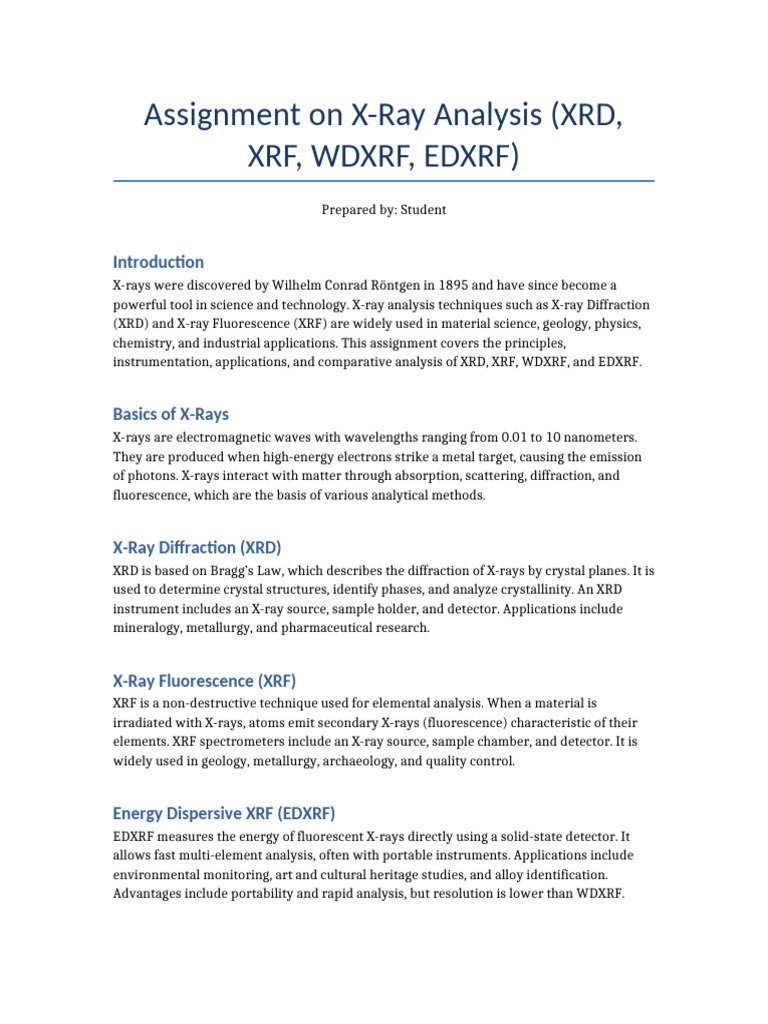 Assignment on X-Ray Analysis (XRD, XRF, WDXRF, EDXRF)

Prepared by: Student

Introduction

X-rays were discovered by Wilhelm Conrad Röntgen in 1895 and have since become a powerful tool in science and technology. X-ray analysis techniques such as X-ray Diffraction (XRD) and X-ray Fluorescence (XRF) are widely used in material science, geology, physics, chemistry, and industrial applications. This assignment covers the principles, instrumentation, applications, and comparative analysis of XRD, XRF, WDXRF, and EDXRF.

Basics of X-Rays

X-rays are electromagnetic waves with wavelengths ranging from 0.01 to 10 nanometers. They are produced when high-energy electrons strike a metal target, causing the emission of photons. X-rays interact with matter through absorption, scattering, diffraction, and fluorescence, which are the basis of various analytical methods.

X-Ray Diffraction (XRD)

XRD is based on Bragg's Law, which describes the diffraction of X-rays by crystal planes. It is used to determine crystal structures, identify phases, and analyze crystallinity. An XRD instrument includes an X-ray source, sample holder, and detector. Applications include mineralogy, metallurgy, and pharmaceutical research.

X-Ray Fluorescence (XRF)

XRF is a non-destructive technique used for elemental analysis. When a material is irradiated with X-rays, atoms emit secondary X-rays (fluorescence) characteristic of their elements. XRF spectrometers include an X-ray source, sample chamber, and detector. It is widely used in geology, metallurgy, archaeology, and quality control.

Energy Dispersive XRF (EDXRF)

EDXRF measures the energy of fluorescent X-rays directly using a solid-state detector. It allows fast multi-element analysis, often with portable instruments. Applications include environmental monitoring, art and cultural heritage studies, and alloy identification. Advantages include portability and rapid analysis, but resolution is lower than WDXRF.